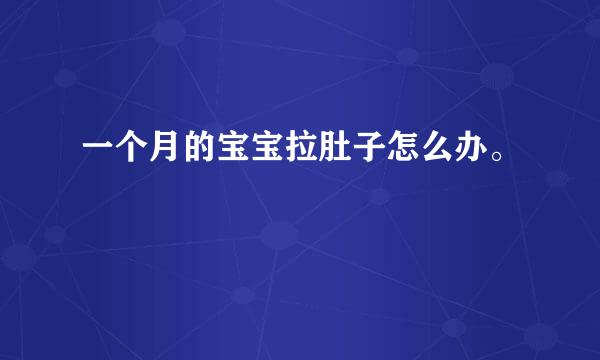 一个月的宝宝拉肚子怎么办。